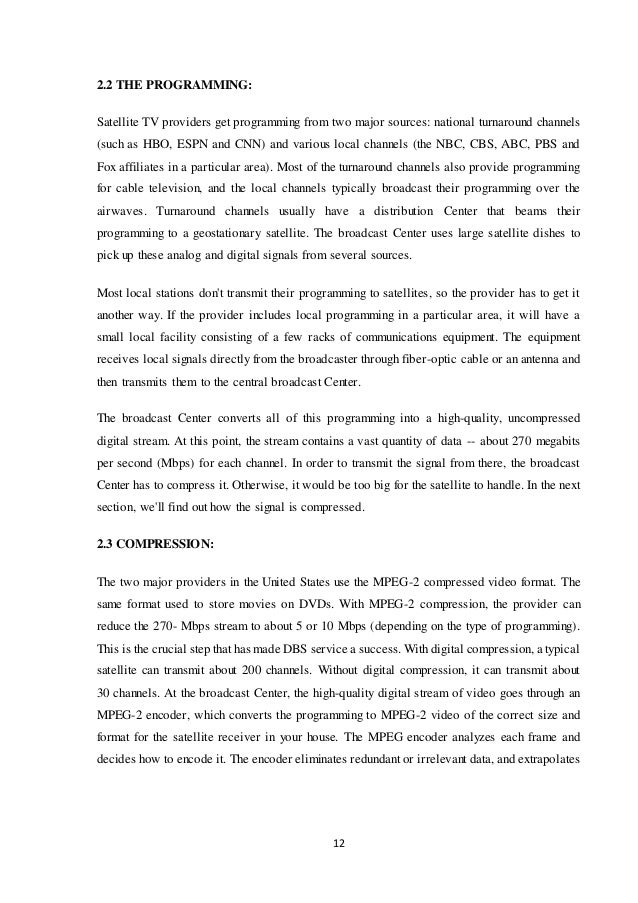 2.2 THE PROGRAMMING:

Satellite TV providers get programming from two major sources: national turnaround channels (such as HBO, ESPN and CNN) and various local channels (the NBC, CBS, ABC, PBS and Fox affiliates in a particular area). Most of the turnaround channels also provide programming for cable television, and the local channels typically broadcast their programming over the airwaves. Turnaround channels usually have a distribution Center that beams their programming to a geostationary satellite. The broadcast Center uses large satellite dishes to pick up these analog and digital signals from several sources.

Most local stations don't transmit their programming to satellites, so the provider has to get it another way. If the provider includes local programming in a particular area, it will have a small local facility consisting of a few racks of communications equipment. The equipment receives local signals directly from the broadcaster through fiber-optic cable or an antenna and then transmits them to the central broadcast Center.

The broadcast Center converts all of this programming into a high-quality, uncompressed digital stream. At this point, the stream contains a vast quantity of data -- about 270 megabits per second (Mbps) for each channel. In order to transmit the signal from there, the broadcast Center has to compress it. Otherwise, it would be too big for the satellite to handle. In the next section, we'll find out how the signal is compressed.

2.3 COMPRESSION:

The two major providers in the United States use the MPEG-2 compressed video format. The same format used to store movies on DVDs. With MPEG-2 compression, the provider can reduce the 270- Mbps stream to about 5 or 10 Mbps (depending on the type of programming). This is the crucial step that has made DBS service a success. With digital compression, a typical satellite can transmit about 200 channels. Without digital compression, it can transmit about 30 channels. At the broadcast Center, the high-quality digital stream of video goes through an MPEG-2 encoder, which converts the programming to MPEG-2 video of the correct size and format for the satellite receiver in your house. The MPEG encoder analyzes each frame and decides how to encode it. The encoder eliminates redundant or irrelevant data, and extrapolates

12